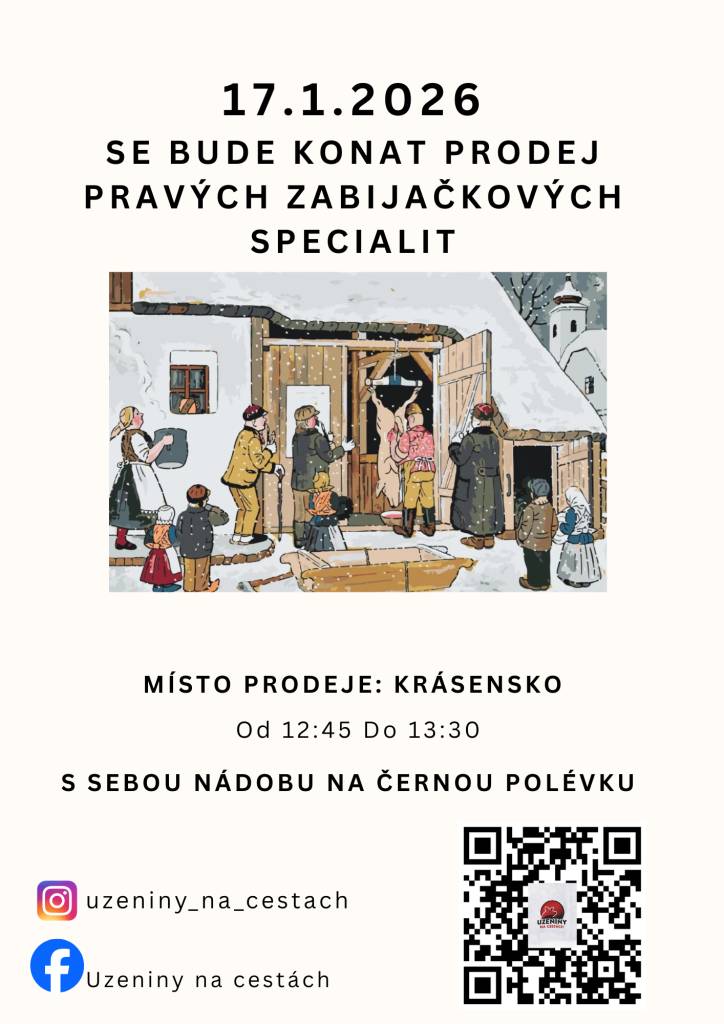 17.1.2026

SE BUDE KONAT PRODEJ PRAVÝCH ZABIJAČKOVÝCH SPECIALIT

MÍSTO PRODEJE: KRÁSENSKO

Od 12:45 Do 13:30

S SEBOU NÁDOBU NA ČERNOU POLÉVKU

uzeniny_na_cestach

Uzeniny na cestách

UZENINY NA CESTÁCH